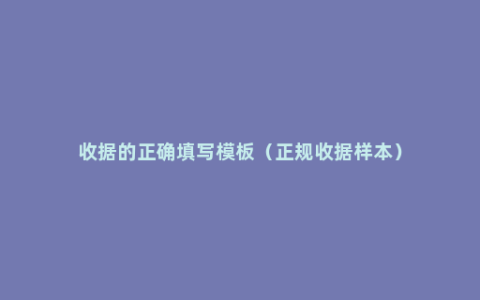 收据的正确填写模板（正规收据样本）